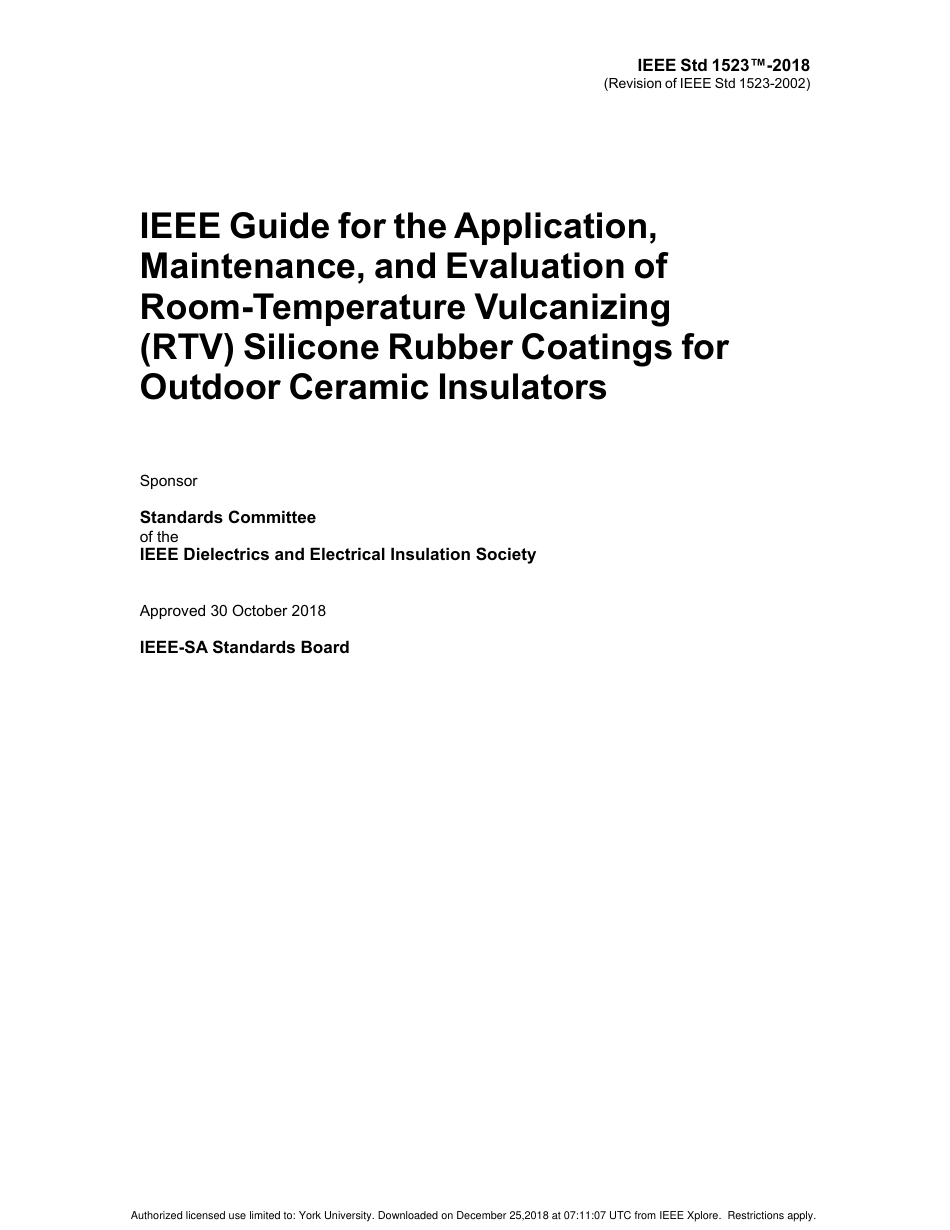 IEEE Std 1523™-2018
(Revision of IEEE Std 1523-2002)

IEEE Guide for the Application, Maintenance, and Evaluation of Room-Temperature Vulcanizing (RTV) Silicone Rubber Coatings for Outdoor Ceramic Insulators

Sponsor

Standards Committee
of the
IEEE Dielectrics and Electrical Insulation Society

Approved 30 October 2018

IEEE-SA Standards Board

Authorized licensed use limited to: York University. Downloaded on December 25,2018 at 07:11:07 UTC from IEEE Xplore. Restrictions apply.